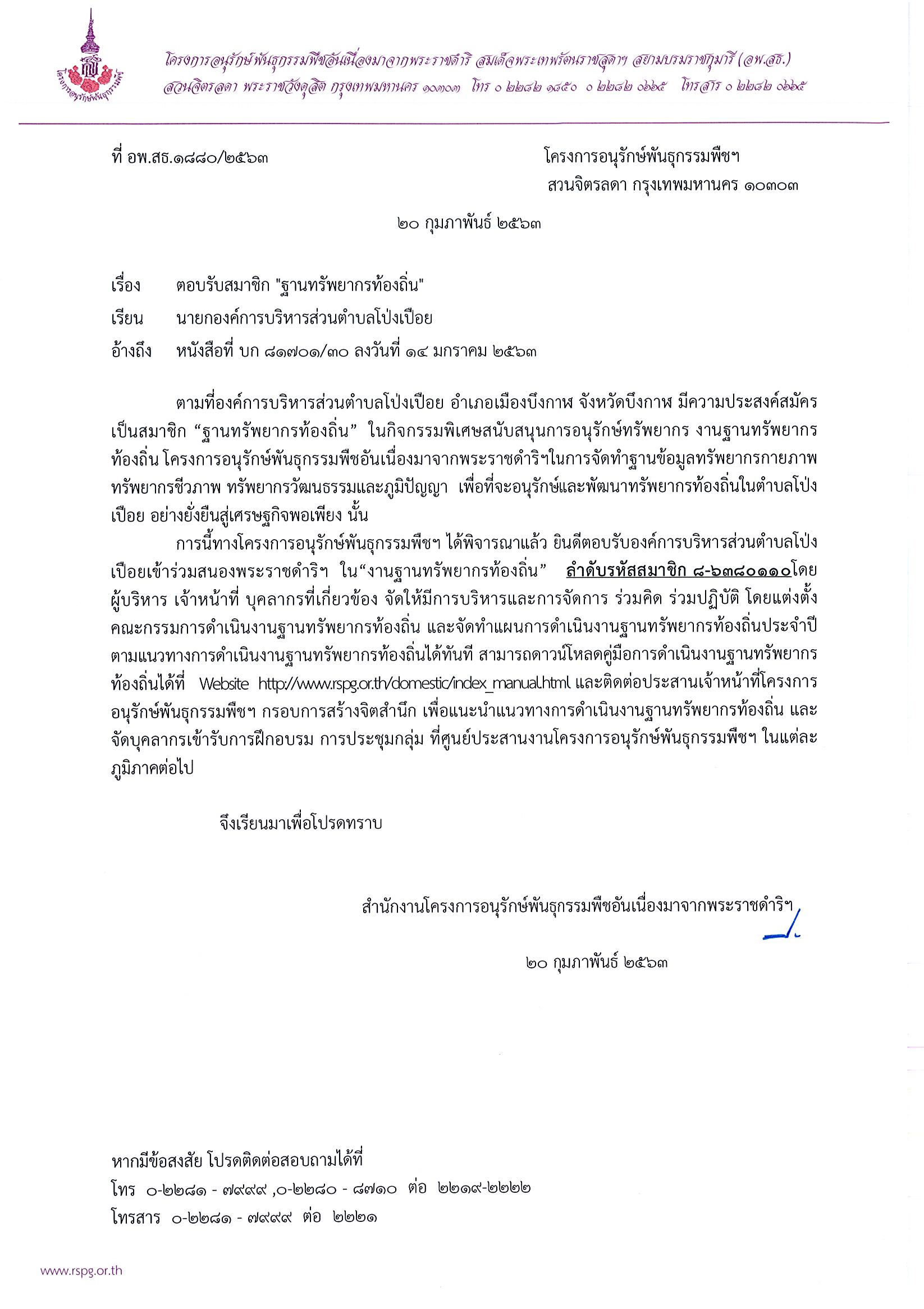 โครงการอนุรักษ์พันธุกรรมพืช

โครงการอนุรักษ์พันธุกรรมพืชอันเนื่องมาจากพระราชดำริ สมเด็จพระเทพรัตนราชสุดาฯ สยามบรมราชกุมารี (อพ.สธ.)
สวนจิตรลดา พระราชวังดุสิต กรุงเทพมหานคร ๑๐๓๐๓ โทร ๐ ๒๒๘๒ ๑๘๕๐ ๐ ๒๒๘๒ ๐๖๖๕ โทรสาร ๐ ๒๒๘๒ ๐๖๖๕

ที่ อพ.สธ.๑๘๘๐/๒๕๖๓

โครงการอนุรักษ์พันธุกรรมพืชฯ
สวนจิตรลดา กรุงเทพมหานคร ๑๐๓๐๓

๒๐ กุมภาพันธ์ ๒๕๖๓

เรื่อง ตอบรับสมาชิก "ฐานทรัพยากรท้องถิ่น"

เรียน นายกองค์การบริหารส่วนตำบลโป่งเปือย

อ้างถึง หนังสือที่ บก ๘๑๗๐๑/๓๐ ลงวันที่ ๑๔ มกราคม ๒๕๖๓

ตามที่องค์การบริหารส่วนตำบลโป่งเปือย อำเภอเมืองบึงกาฬ จังหวัดบึงกาฬ มีความประสงค์สมัครเป็นสมาชิก “ฐานทรัพยากรท้องถิ่น” ในกิจกรรมพิเศษสนับสนุนการอนุรักษ์ทรัพยากร งานฐานทรัพยากรท้องถิ่น โครงการอนุรักษ์พันธุกรรมพืชอันเนื่องมาจากพระราชดำริฯในการจัดทำฐานข้อมูลทรัพยากรกายภาพ ทรัพยากรชีวภาพ ทรัพยากรวัฒนธรรมและภูมิปัญญา เพื่อที่จะอนุรักษ์และพัฒนาทรัพยากรท้องถิ่นในตำบลโป่งเปือย อย่างยั่งยืนสู่เศรษฐกิจพอเพียง นั้น

การนี้ทางโครงการอนุรักษ์พันธุกรรมพืชฯ ได้พิจารณาแล้ว ยินดีตอบรับองค์การบริหารส่วนตำบลโป่งเปือยเข้าร่วมสนองพระราชดำริฯ ใน“งานฐานทรัพยากรท้องถิ่น” ลำดับรหัสสมาชิก ๘-๖๓๘๐๑๑๐โดยผู้บริหาร เจ้าหน้าที่ บุคลากรที่เกี่ยวข้อง จัดให้มีการบริหารและการจัดการ ร่วมคิด ร่วมปฏิบัติ โดยแต่งตั้งคณะกรรมการดำเนินงานฐานทรัพยากรท้องถิ่น และจัดทำแผนการดำเนินงานฐานทรัพยากรท้องถิ่นประจำปี ตามแนวทางการดำเนินงานฐานทรัพยากรท้องถิ่นได้ทันที สามารถดาวน์โหลดคู่มือการดำเนินงานฐานทรัพยากรท้องถิ่นได้ที่ Website http://www.rspg.or.th/domestic/index_manual.html และติดต่อประสานเจ้าหน้าที่โครงการอนุรักษ์พันธุกรรมพืชฯ กรอบการสร้างจิตสำนึก เพื่อแนะนำแนวทางการดำเนินงานฐานทรัพยากรท้องถิ่น และจัดบุคลากรเข้ารับการฝึกอบรม การประชุมกลุ่ม ที่ศูนย์ประสานงานโครงการอนุรักษ์พันธุกรรมพืชฯ ในแต่ละภูมิภาคต่อไป

จึงเรียนมาเพื่อโปรดทราบ

สำนักงานโครงการอนุรักษ์พันธุกรรมพืชอันเนื่องมาจากพระราชดำริฯ

๒๐ กุมภาพันธ์ ๒๕๖๓

หากมีข้อสงสัย โปรดติดต่อสอบถามได้ที่
โทร ๐-๒๒๘๑ - ๗๙๙๙ ,๐-๒๒๘๐ - ๘๗๑๐ ต่อ ๒๒๑๙-๒๒๒๒
โทรสาร ๐-๒๒๘๑ - ๗๙๙๙ ต่อ ๒๒๒๑

www.rspg.or.th